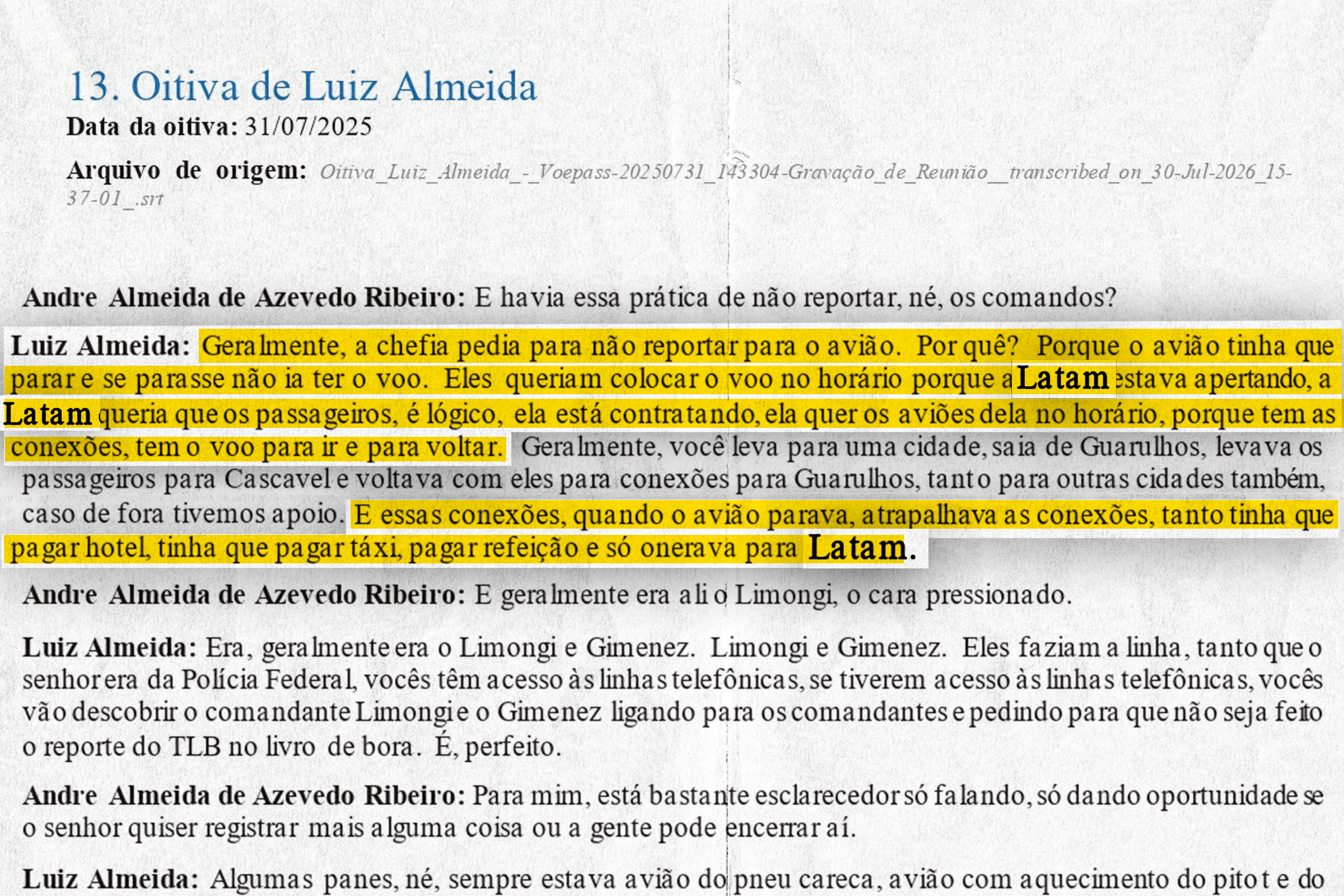 13. Oitiva de Luiz Almeida

Data da oitiva: 31/07/2025

Arquivo de origem: Oitiva_Luiz_Almeida_-_Voepass-20250731_143304-Gravação_de_Reunião__transcribed_on_30-Jul-2026_15-37-01_.srt

Andre Almeida de Azevedo Ribeiro: E havia essa prática de não reportar, né, os comandos?

Luiz Almeida: Geralmente, a chefia pedia para não reportar para o avião. Por quê? Porque o avião tinha que parar e se parasse não ia ter o voo. Eles queriam colocar o voo no horário porque a Latam estava apertando, a Latam queria que os passageiros, é lógico, ela está contratando, ela quer os aviões dela no horário, porque tem as conexões, tem o voo para ir e para voltar. Geralmente, você leva para uma cidade, saia de Guarulhos, levava os passageiros para Cascavel e voltava com eles para conexões para Guarulhos, tanto para outras cidades também, caso de fora tivemos apoio. E essas conexões, quando o avião parava, atrapalhava as conexões, tanto tinha que pagar hotel, tinha que pagar táxi, pagar refeição e só onerava para Latam.

Andre Almeida de Azevedo Ribeiro: E geralmente era ali o Limongi, o cara pressionado.

Luiz Almeida: Era, geralmente era o Limongi e Gimenez. Limongi e Gimenez. Eles faziam a linha, tanto que o senhor era da Polícia Federal, vocês têm acesso às linhas telefônicas, se tiverem acesso às linhas telefônicas, vocês vão descobrir o comandante Limongi e o Gimenez ligando para os comandantes e pedindo para que não seja feito o reporte do TLB no livro de bora. É, perfeito.

Andre Almeida de Azevedo Ribeiro: Para mim, está bastante esclarecedor só falando, só dando oportunidade se o senhor quiser registrar mais alguma coisa ou a gente pode encerrar aí.

Luiz Almeida: Algumas panes, né, sempre estava avião do pneu careca, avião com aquecimento do pitot e do